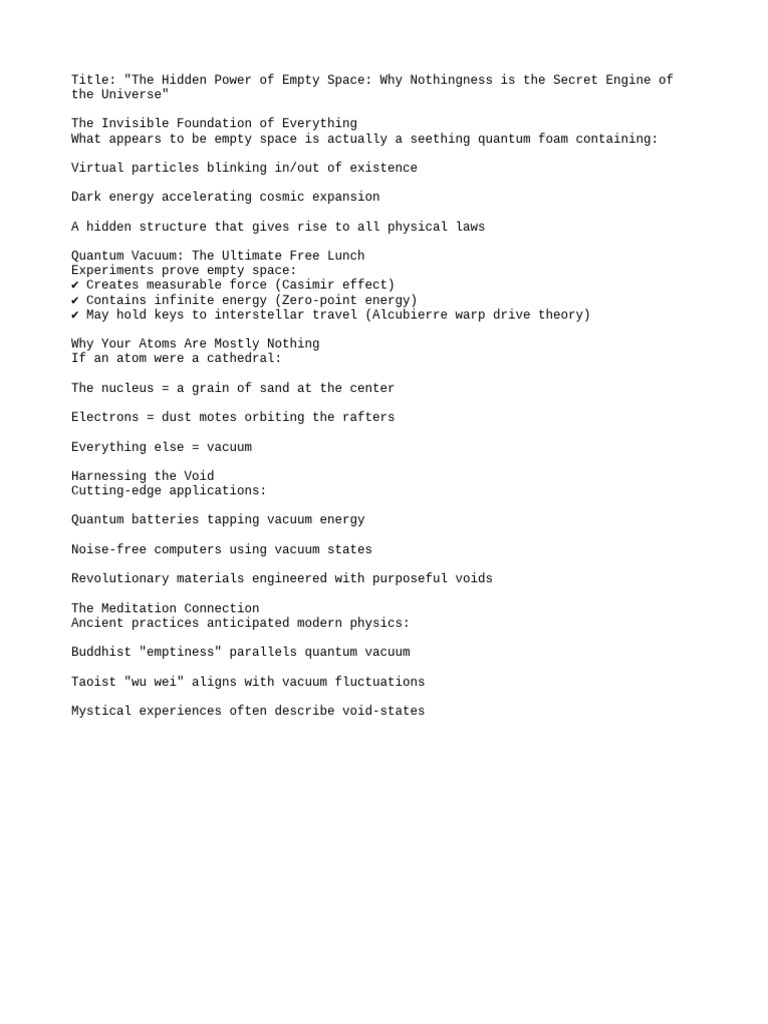 Title: "The Hidden Power of Empty Space: Why Nothingness is the Secret Engine of the Universe"

The Invisible Foundation of Everything
What appears to be empty space is actually a seething quantum foam containing:

Virtual particles blinking in/out of existence

Dark energy accelerating cosmic expansion

A hidden structure that gives rise to all physical laws

Quantum Vacuum: The Ultimate Free Lunch
Experiments prove empty space:
✔ Creates measurable force (Casimir effect)
✔ Contains infinite energy (Zero-point energy)
✔ May hold keys to interstellar travel (Alcubierre warp drive theory)

Why Your Atoms Are Mostly Nothing
If an atom were a cathedral:

The nucleus = a grain of sand at the center

Electrons = dust motes orbiting the rafters

Everything else = vacuum

Harnessing the Void
Cutting-edge applications:

Quantum batteries tapping vacuum energy

Noise-free computers using vacuum states

Revolutionary materials engineered with purposeful voids

The Meditation Connection
Ancient practices anticipated modern physics:

Buddhist "emptiness" parallels quantum vacuum

Taoist "wu wei" aligns with vacuum fluctuations

Mystical experiences often describe void-states